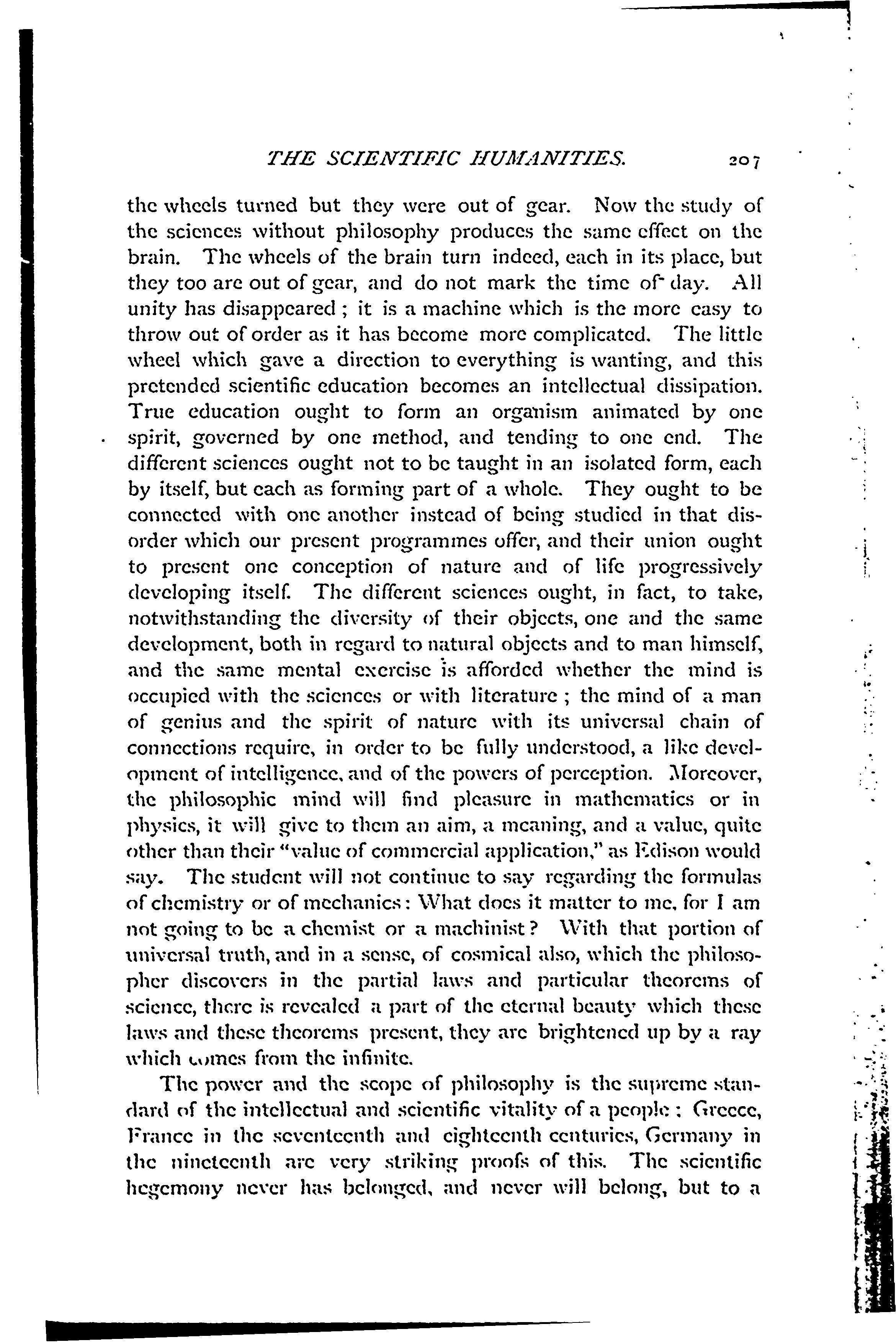 THE SCIENTIFIC HUMANITIES. 207

the wheels turned but they were out of gear. Now the study of the sciences without philosophy produces the same effect on the brain. The wheels of the brain turn indeed, each in its place, but they too are out of gear, and do not mark the time of day. All unity has disappeared; it is a machine which is the more easy to throw out of order as it has become more complicated. The little wheel which gave a direction to everything is wanting, and this pretended scientific education becomes an intellectual dissipation. True education ought to form an organism animated by one spirit, governed by one method, and tending to one end. The different sciences ought not to be taught in an isolated form, each by itself, but each as forming part of a whole. They ought to be connected with one another instead of being studied in that disorder which our present programmes offer, and their union ought to present one conception of nature and of life progressively developing itself. The different sciences ought, in fact, to take, notwithstanding the diversity of their objects, one and the same development, both in regard to natural objects and to man himself, and the same mental exercise is afforded whether the mind is occupied with the sciences or with literature; the mind of a man of genius and the spirit of nature with its universal chain of connections require, in order to be fully understood, a like development of intelligence, and of the powers of perception. Moreover, the philosophic mind will find pleasure in mathematics or in physics, it will give to them an aim, a meaning, and a value, quite other than their "value of commercial application," as Edison would say. The student will not continue to say regarding the formulas of chemistry or of mechanics: What does it matter to me, for I am not going to be a chemist or a machinist? With that portion of universal truth, and in a sense, of cosmical also, which the philosopher discovers in the partial laws and particular theorems of science, there is revealed a part of the eternal beauty which these laws and these theorems present, they are brightened up by a ray which comes from the infinite.

The power and the scope of philosophy is the supreme standard of the intellectual and scientific vitality of a people: Greece, France in the seventeenth and eighteenth centuries, Germany in the nineteenth are very striking proofs of this. The scientific hegemony never has belonged, and never will belong, but to a